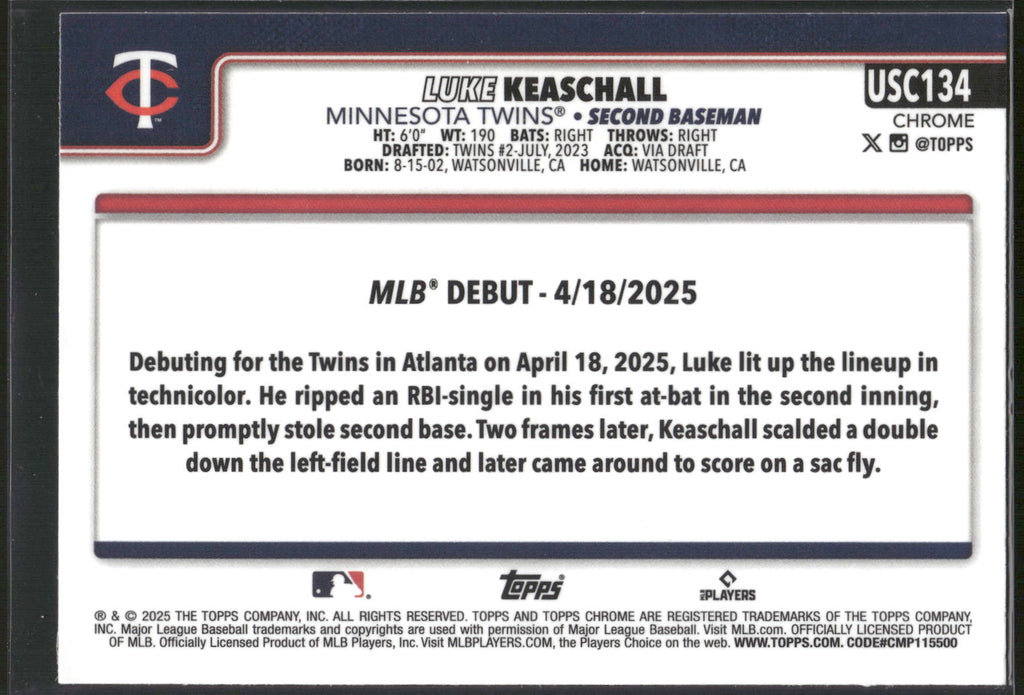 TC

LUKE KEASCHALL
MINNESOTA TWINS® • SECOND BASEMAN
HT: 6'0" WT: 190 BATS: RIGHT THROWS: RIGHT
DRAFTED: TWINS #2-JULY, 2023 ACQ: VIA DRAFT
BORN: 8-15-02, WATSONVILLE, CA HOME: WATSONVILLE, CA

USC134
CHROME
@TOPPS

MLB® DEBUT - 4/18/2025

Debuting for the Twins in Atlanta on April 18, 2025, Luke lit up the lineup in technicolor. He ripped an RBI-single in his first at-bat in the second inning, then promptly stole second base. Two frames later, Keaschall scalded a double down the left-field line and later came around to score on a sac fly.

topps
PLAYERS

® & © 2025 THE TOPPS COMPANY, INC. ALL RIGHTS RESERVED. TOPPS AND TOPPS CHROME ARE REGISTERED TRADEMARKS OF THE TOPPS COMPANY, INC. Major League Baseball trademarks and copyrights are used with permission of Major League Baseball. Visit MLB.com. OFFICIALLY LICENSED PRODUCT OF MLB. Officially Licensed Product of MLB Players, Inc. Visit MLBPLAYERS.COM, the Players Choice on the web. WWW.TOPPS.COM. CODE#CMP115500